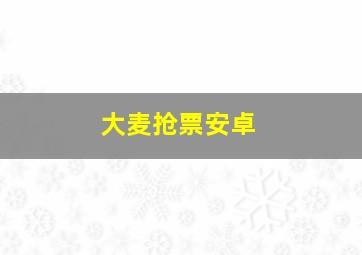 大麦抢票安卓